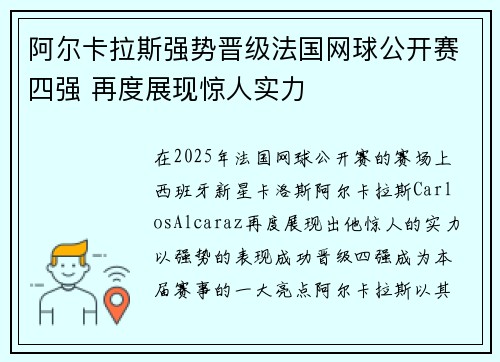 阿尔卡拉斯强势晋级法国网球公开赛四强 再度展现惊人实力

在2025年法国网球公开赛的赛场上西班牙新星卡洛斯阿尔卡拉斯CarlosAlcaraz再度展现出他惊人的实力以强势的表现成功晋级四强成为本届赛事的一大亮点阿尔卡拉斯以其